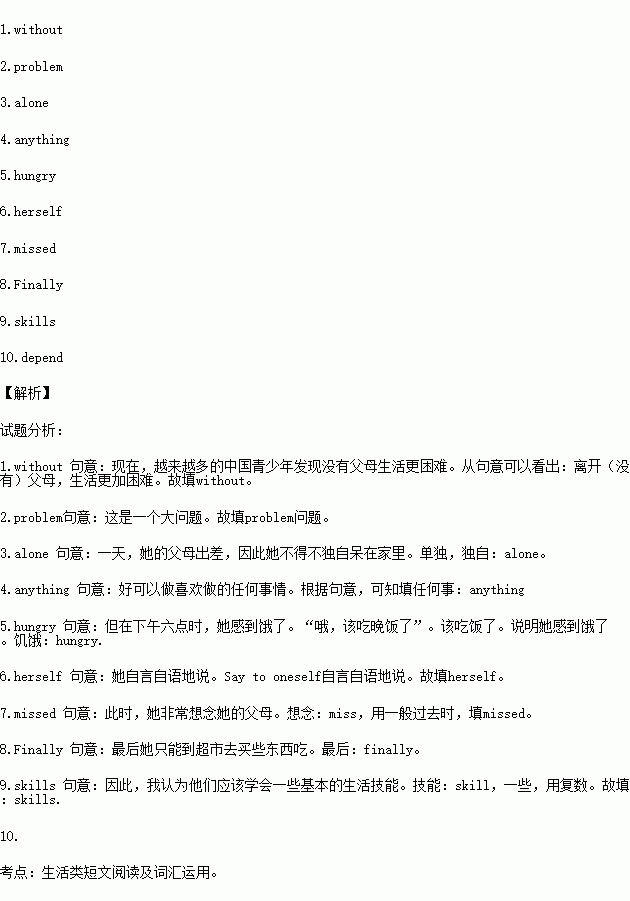 1.without

2.problem

3.alone

4.anything

5.hungry

6.herself

7.missed

8.Finally

9.skills

10.depend

【解析】

试题分析：

1.without 句意：现在，越来越多的中国青少年发现没有父母生活更困难。从句意可以看出：离开（没有）父母，生活更加困难。故填without。

2.problem句意：这是一个大问题。故填problem问题。

3.alone 句意：一天，她的父母出差，因此她不得不独自呆在家里。单独，独自：alone。

4.anything 句意：好可以做喜欢做的任何事情。根据句意，可知填任何事：anything

5.hungry 句意：但在下午六点时，她感到饿了。“哦，该吃晚饭了”。该吃饭了。说明她感到饿了。饥饿：hungry.

6.herself 句意：她自言自语地说。Say to oneself自言自语地说。故填herself。

7.missed 句意：此时，她非常想念她的父母。想念：miss，用一般过去时，填missed。

8.Finally 句意：最后她只能到超市去买些东西吃。最后：finally。

9.skills 句意：因此，我认为他们应该学会一些基本的生活技能。技能：skill，一些，用复数。故填：skills.

10.

考点：生活类短文阅读及词汇运用。